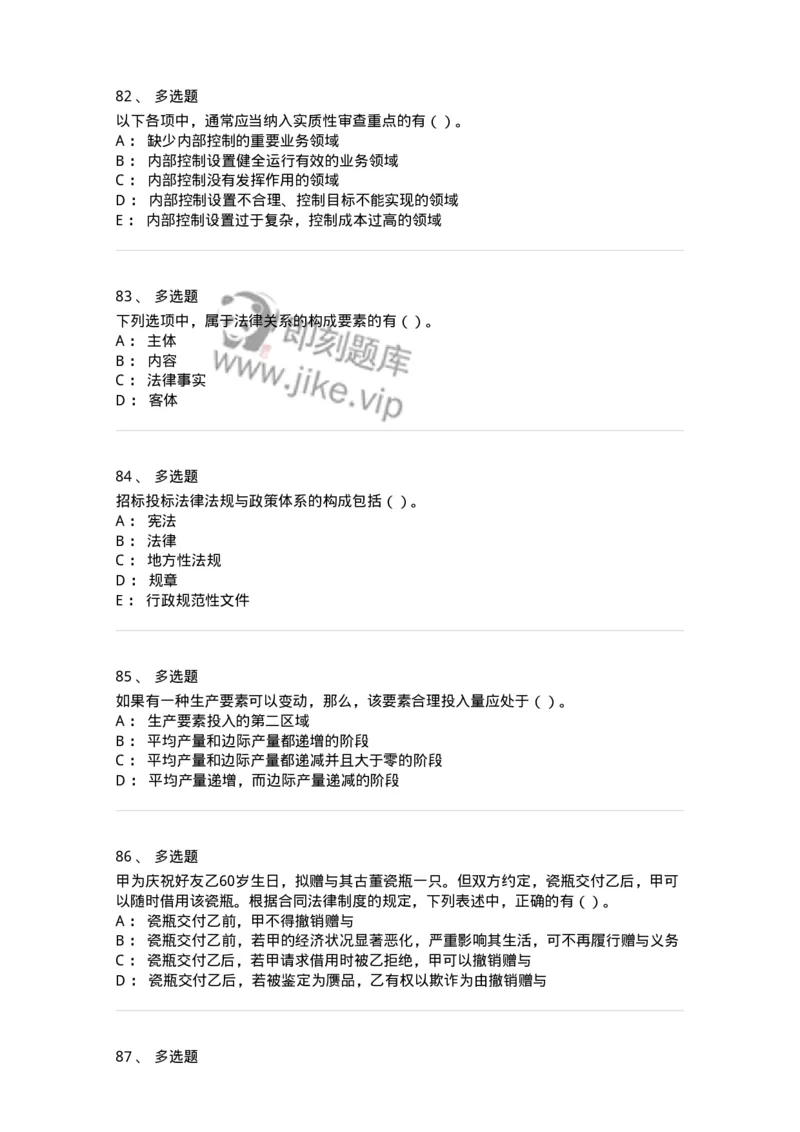 82、 多选题

以下各项中，通常应当纳入实质性审查重点的有（ ）。

A： 缺少内部控制的重要业务领域

B： 内部控制设置健全运行有效的业务领域

C： 内部控制没有发挥作用的领域

D： 内部控制设置不合理、控制目标不能实现的领域

E： 内部控制设置过于复杂，控制成本过高的领域

83、 多选题

下列选项中，属于法律关系的构成要素的有（ ）。

A： 主体

B： 内容

C： 法律事实

D： 客体

即刻题库
www.jike.vip

84、 多选题

招标投标法律法规与政策体系的构成包括（ ）。

A： 宪法

B： 法律

C： 地方性法规

D： 规章

E： 行政规范性文件

85、 多选题

如果有一种生产要素可以变动，那么，该要素合理投入量应处于（ ）。

A： 生产要素投入的第二区域

B： 平均产量和边际产量都递增的阶段

C： 平均产量和边际产量都递减并且大于零的阶段

D： 平均产量递增，而边际产量递减的阶段

86、 多选题

甲为庆祝好友乙60岁生日，拟赠与其古董瓷瓶一只。但双方约定，瓷瓶交付乙后，甲可以随时借用该瓷瓶。根据合同法律制度的规定，下列表述中，正确的有（ ）。

A： 瓷瓶交付乙前，甲不得撤销赠与

B： 瓷瓶交付乙前，若甲的经济状况显著恶化，严重影响其生活，可不再履行赠与义务

C： 瓷瓶交付乙后，若甲请求借用时被乙拒绝，甲可以撤销赠与

D： 瓷瓶交付乙后，若被鉴定为赝品，乙有权以欺诈为由撤销赠与

87、 多选题